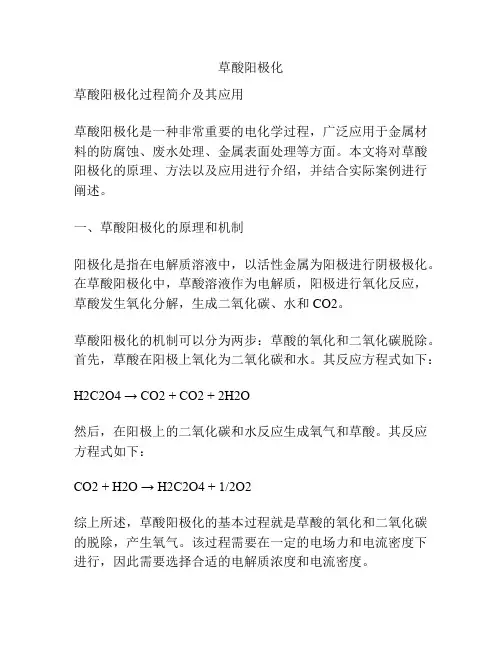 草酸阳极化

草酸阳极化过程简介及其应用

草酸阳极化是一种非常重要的电化学过程，广泛应用于金属材料的防腐蚀、废水处理、金属表面处理等方面。本文将对草酸阳极化的原理、方法以及应用进行介绍，并结合实际案例进行阐述。

一、草酸阳极化的原理和机制

阳极化是指在电解质溶液中，以活性金属为阳极进行阴极极化。在草酸阳极化中，草酸溶液作为电解质，阳极进行氧化反应，草酸发生氧化分解，生成二氧化碳、水和 CO2。

草酸阳极化的机制可以分为两步：草酸的氧化和二氧化碳脱除。首先，草酸在阳极上氧化为二氧化碳和水。其反应方程式如下：

H2C2O4 → CO2 + CO2 + 2H2O

然后，在阳极上的二氧化碳和水反应生成氧气和草酸。其反应方程式如下：

CO2 + H2O → H2C2O4 + 1/2O2

综上所述，草酸阳极化的基本过程就是草酸的氧化和二氧化碳的脱除，产生氧气。该过程需要在一定的电场力和电流密度下进行，因此需要选择合适的电解质浓度和电流密度。